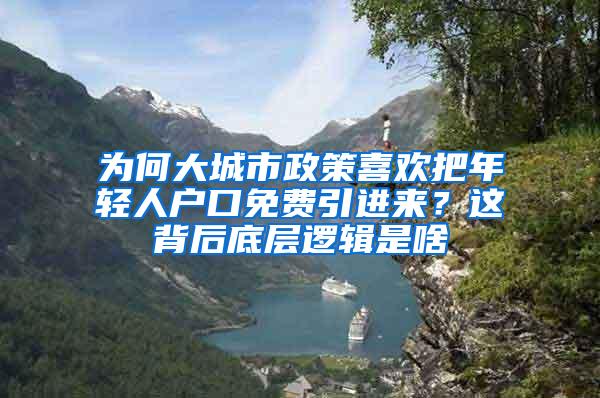 为何大城市政策喜欢把年轻人户口免费引进来？这背后底层逻辑是啥